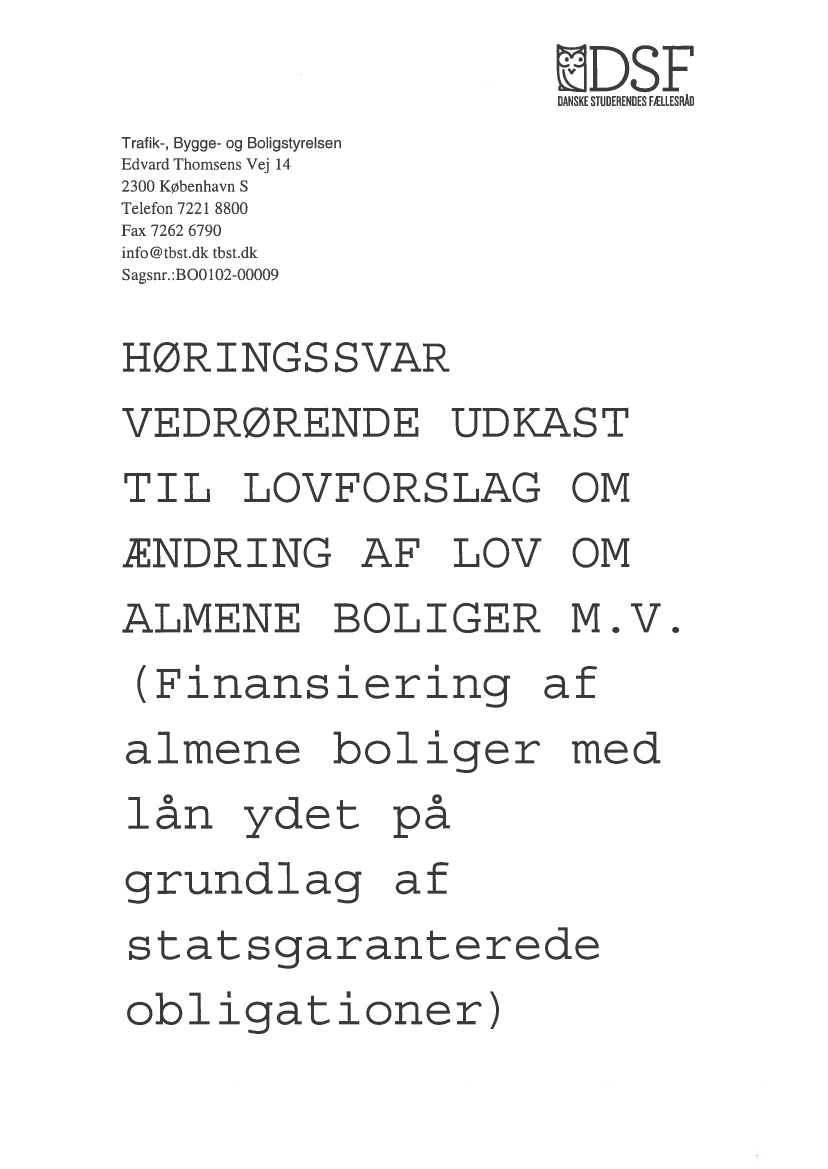 DSF
DANSKE STUDERENDES FÆLLESRÅD

Trafik-, Bygge- og Boligstyrelsen
Edvard Thomsens Vej 14
2300 København S
Telefon 7221 8800
Fax 7262 6790
info@tbst.dk tbst.dk
Sagsnr.:BO0102-00009

HØRINGSSVAR VEDRØRENDE UDKAST TIL LOVFORSLAG OM ÆNDRING AF LOV OM ALMENE BOLIGER M.V. (Finansiering af almene boliger med lån ydet på grundlag af statsgaranterede obligationer)